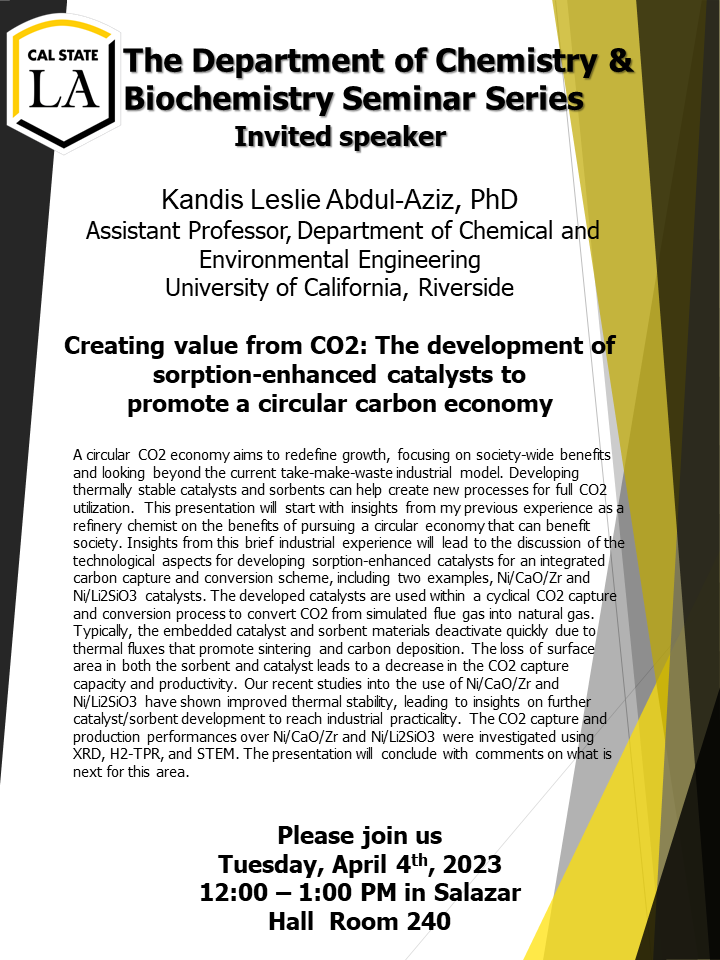 CAL STATE LA

The Department of Chemistry & Biochemistry Seminar Series
Invited speaker

Kandis Leslie Abdul-Aziz, PhD
Assistant Professor, Department of Chemical and Environmental Engineering
University of California, Riverside

Creating value from CO2: The development of sorption-enhanced catalysts to promote a circular carbon economy

A circular CO2 economy aims to redefine growth, focusing on society-wide benefits and looking beyond the current take-make-waste industrial model. Developing thermally stable catalysts and sorbents can help create new processes for full CO2 utilization. This presentation will start with insights from my previous experience as a refinery chemist on the benefits of pursuing a circular economy that can benefit society. Insights from this brief industrial experience will lead to the discussion of the technological aspects for developing sorption-enhanced catalysts for an integrated carbon capture and conversion scheme, including two examples, Ni/CaO/Zr and Ni/Li2SiO3 catalysts. The developed catalysts are used within a cyclical CO2 capture and conversion process to convert CO2 from simulated flue gas into natural gas. Typically, the embedded catalyst and sorbent materials deactivate quickly due to thermal fluxes that promote sintering and carbon deposition. The loss of surface area in both the sorbent and catalyst leads to a decrease in the CO2 capture capacity and productivity. Our recent studies into the use of Ni/CaO/Zr and Ni/Li2SiO3 have shown improved thermal stability, leading to insights on further catalyst/sorbent development to reach industrial practicality. The CO2 capture and production performances over Ni/CaO/Zr and Ni/Li2SiO3 were investigated using XRD, H2-TPR, and STEM. The presentation will conclude with comments on what is next for this area.

Please join us
Tuesday, April 4$^{th}$, 2023
12:00 – 1:00 PM in Salazar Hall Room 240